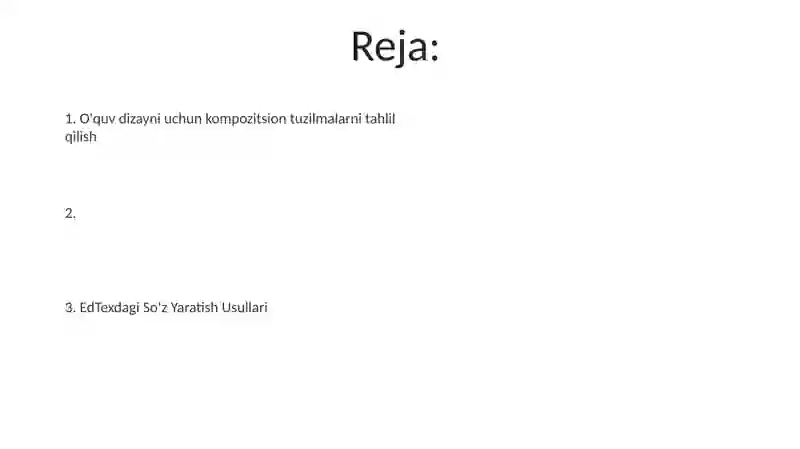 Reja:

1. O'quv dizayni uchun kompozitsion tuzilmalarni tahlil qilish

2.

3. EdTexdagi So'z Yaratish Usullari